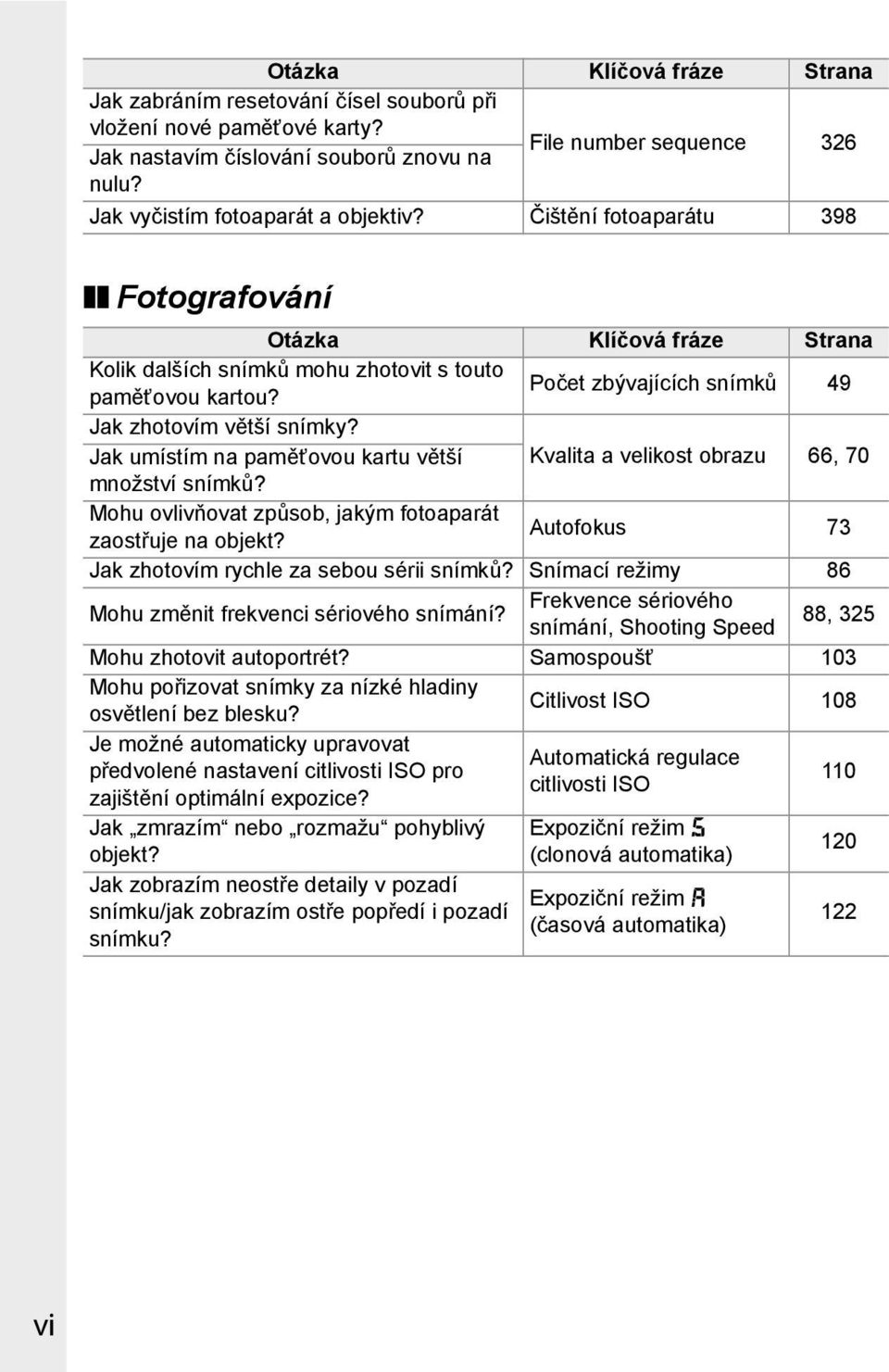 | Otázka | Klíčová fráze | Strana |
|---|---|---|
| Jak zabráním resetování čísel souborů při vložení nové paměťové karty? Jak nastavím číslování souborů znovu na nulu? | File number sequence | 326 |
| Jak vyčistím fotoaparát a objektiv? | Čištění fotoaparátu | 398 |

Fotografování

| Otázka | Klíčová fráze | Strana |
|---|---|---|
| Kolik dalších snímků mohu zhotovit s touto paměťovou kartou? | Počet zbývajících snímků | 49 |
| Jak zhotovím větší snímky? Jak umístím na paměťovou kartu větší množství snímků? | Kvalita a velikost obrazu | 66, 70 |
| Mohu ovlivňovat způsob, jakým fotoaparát zaostřuje na objekt? | Autofokus | 73 |
| Jak zhotovím rychle za sebou sérii snímků? | Snímací režimy | 86 |
| Mohu změnit frekvenci sériového snímání? | Frekvence sériového snímání, Shooting Speed | 88, 325 |
| Mohu zhotovit autoportrét? | Samospoušť | 103 |
| Mohu pořizovat snímky za nízké hladiny osvětlení bez blesku? | Citlivost ISO | 108 |
| Je možné automaticky upravovat předvolené nastavení citlivosti ISO pro zajištění optimální expozice? | Automatická regulace citlivosti ISO | 110 |
| Jak „zmrazím“ nebo „rozmažu“ pohyblivý objekt? | Expoziční režim S (clonová automatika) | 120 |
| Jak zobrazím neostře detaily v pozadí snímku/jak zobrazím ostře popředí i pozadí snímku? | Expoziční režim A (časová automatika) | 122 |

vi